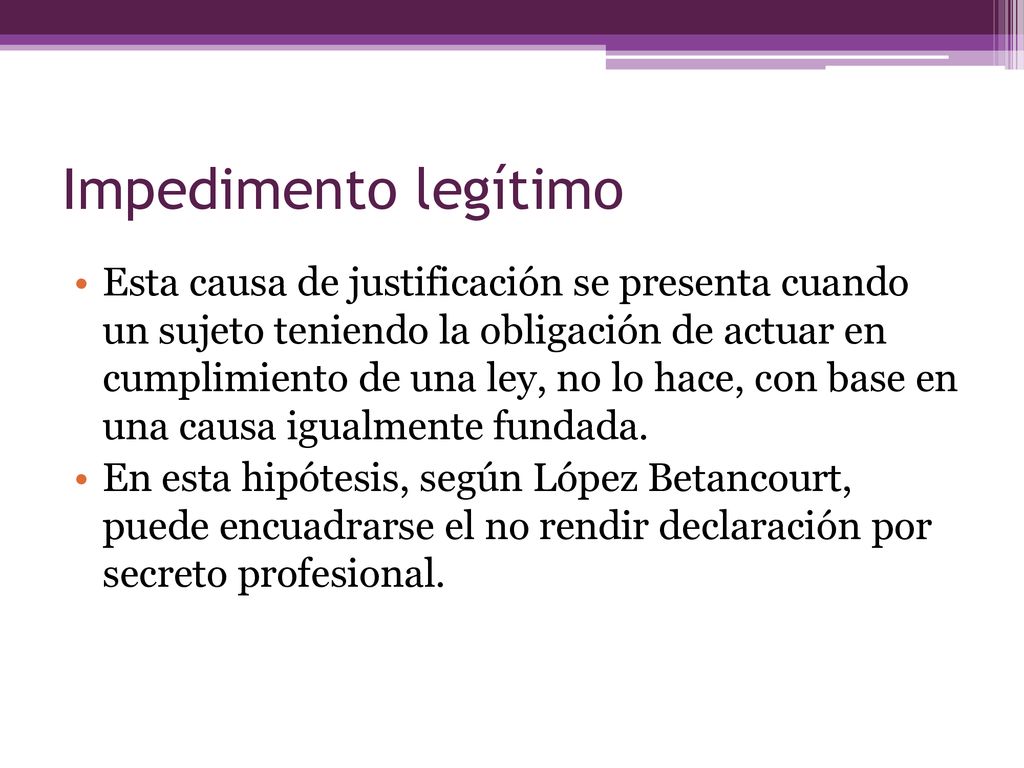 Impedimento legítimo

• Esta causa de justificación se presenta cuando un sujeto teniendo la obligación de actuar en cumplimiento de una ley, no lo hace, con base en una causa igualmente fundada.
• En esta hipótesis, según López Betancourt, puede encuadrarse el no rendir declaración por secreto profesional.